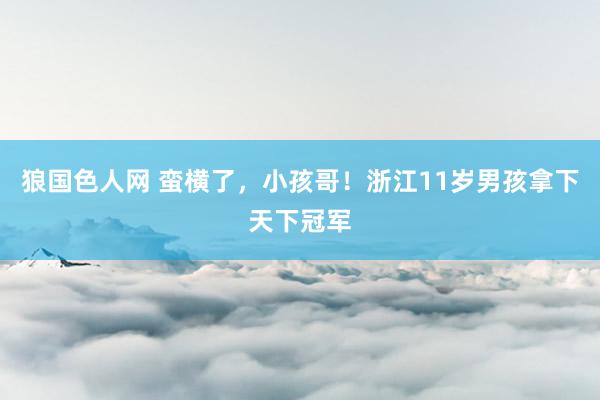 狼国色人网 蛮横了，小孩哥！浙江11岁男孩拿下天下冠军